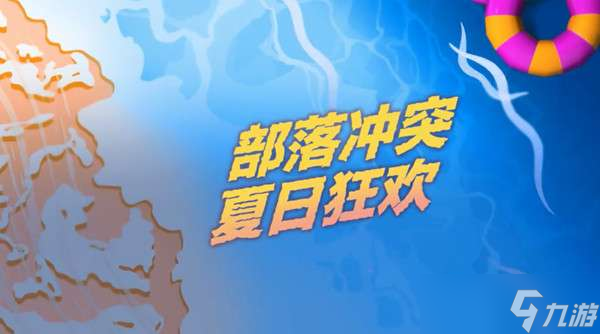 部落冲突
夏日狂欢

九游